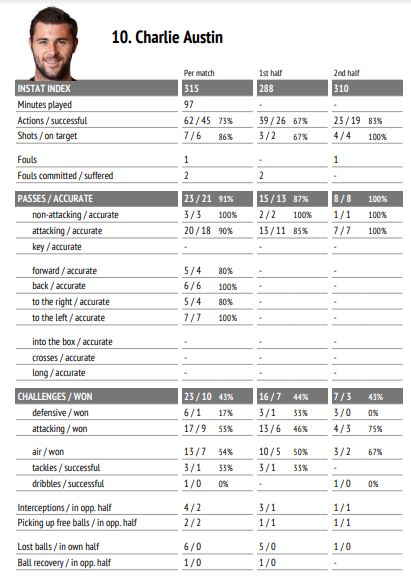 10. Charlie Austin

| | Per match | 1st half | 2nd half |
|---|---|---|---|
| INSTAT INDEX | 315 | 288 | 310 |
| Minutes played | 97 | - | - |
| Actions / successful | 62 / 45 73% | 39 / 26 67% | 23 / 19 83% |
| Shots / on target | 7 / 6 86% | 3 / 2 67% | 4 / 4 100% |
| Fouls | 1 | - | 1 |
| Fouls committed / suffered | 2 | 2 | - |
| PASSES / ACCURATE | 23 / 21 91% | 15 / 13 87% | 8 / 8 100% |
| non-attacking / accurate | 3 / 3 100% | 2 / 2 100% | 1 / 1 100% |
| attacking / accurate | 20 / 18 90% | 13 / 11 85% | 7 / 7 100% |
| key / accurate | - | - | - |
| forward / accurate | 5 / 4 80% | - | - |
| back / accurate | 6 / 6 100% | - | - |
| to the right / accurate | 5 / 4 80% | - | - |
| to the left / accurate | 7 / 7 100% | - | - |
| into the box / accurate | - | - | - |
| crosses / accurate | - | - | - |
| long / accurate | - | - | - |
| CHALLENGES / WON | 23 / 10 43% | 16 / 7 44% | 7 / 3 43% |
| defensive / won | 6 / 1 17% | 3 / 1 33% | 3 / 0 0% |
| attacking / won | 17 / 9 53% | 13 / 6 46% | 4 / 3 75% |
| air / won | 13 / 7 54% | 10 / 5 50% | 3 / 2 67% |
| tackles / successful | 3 / 1 33% | 3 / 1 33% | - |
| dribbles / successful | 1 / 0 0% | - | 1 / 0 0% |
| Interceptions / in opp. half | 4 / 2 | 3 / 1 | 1 / 1 |
| Picking up free balls / in opp. half | 2 / 2 | 1 / 1 | 1 / 1 |
| Lost balls / in own half | 6 / 0 | 5 / 0 | 1 / 0 |
| Ball recovery / in opp. half | 1 / 0 | 1 / 0 | - |